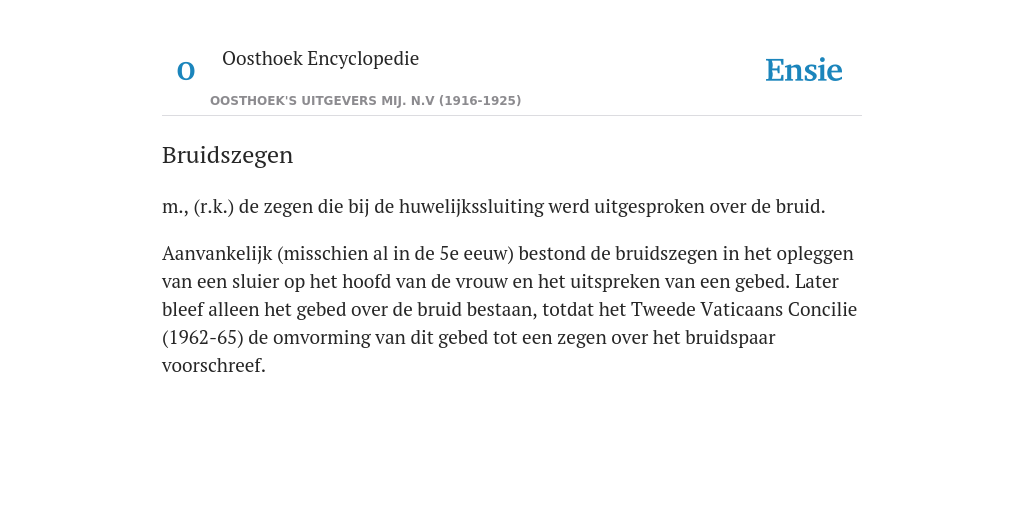 O

Oosthoek Encyclopedie

OOSTHOEK'S UITGEVERS MIJ. N.V (1916-1925)

Ensie

Bruidszegen

m., (r.k.) de zegen die bij de huwelijkssluiting werd uitgesproken over de bruid.

Aanvankelijk (misschien al in de 5e eeuw) bestond de bruidszegen in het opleggen van een sluier op het hoofd van de vrouw en het uitspreken van een gebed. Later bleef alleen het gebed over de bruid bestaan, totdat het Tweede Vaticaans Concilie (1962-65) de omvorming van dit gebed tot een zegen over het bruidspaar voorschreef.